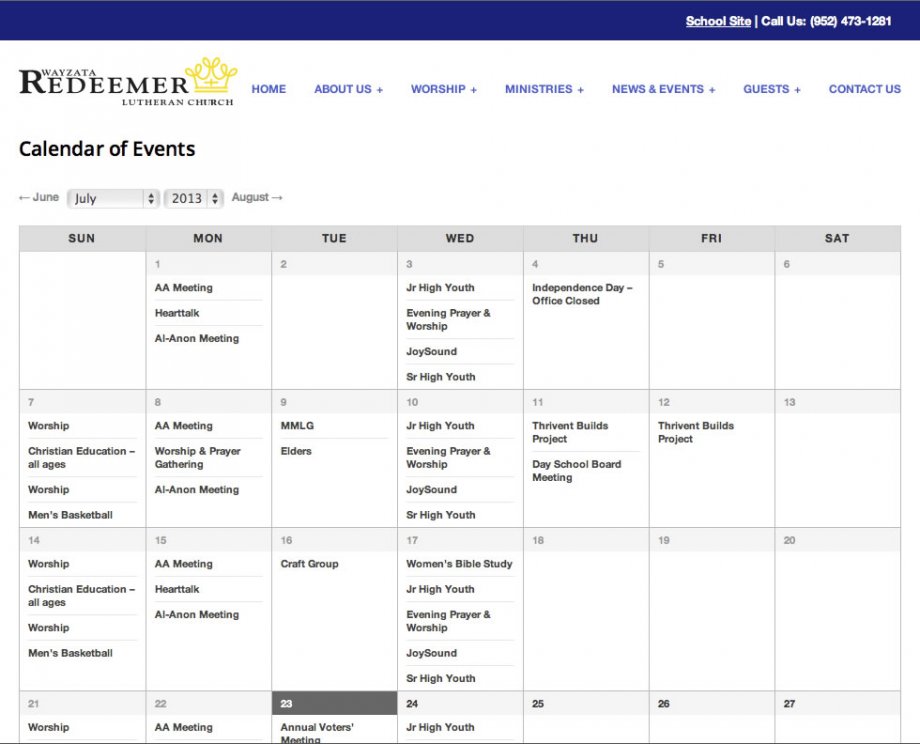 School Site | Call Us: (952) 473-1281

WAYZATA REDEEMER LUTHERAN CHURCH

HOME ABOUT US + WORSHIP + MINISTRIES + NEWS & EVENTS + GUESTS + CONTACT US

Calendar of Events

← June July 2013 August →

| SUN | MON | TUE | WED | THU | FRI | SAT |
|---|---|---|---|---|---|---|
| | 1 AA Meeting Hearttalk Al-Anon Meeting | 2 | 3 Jr High Youth Evening Prayer & Worship JoySound Sr High Youth | 4 Independence Day – Office Closed | 5 | 6 |
| 7 Worship Christian Education – all ages Worship Men's Basketball | 8 AA Meeting Worship & Prayer Gathering Al-Anon Meeting | 9 MMLG Elders | 10 Jr High Youth Evening Prayer & Worship JoySound Sr High Youth | 11 Thrivent Builds Project Day School Board Meeting | 12 Thrivent Builds Project | 13 |
| 14 Worship Christian Education – all ages Worship Men's Basketball | 15 AA Meeting Hearttalk Al-Anon Meeting | 16 Craft Group | 17 Women's Bible Study Jr High Youth Evening Prayer & Worship JoySound Sr High Youth | 18 | 19 | 20 |
| 21 Worship | 22 AA Meeting | 23 Annual Voters' Meeting | 24 Jr High Youth | 25 | 26 | 27 |